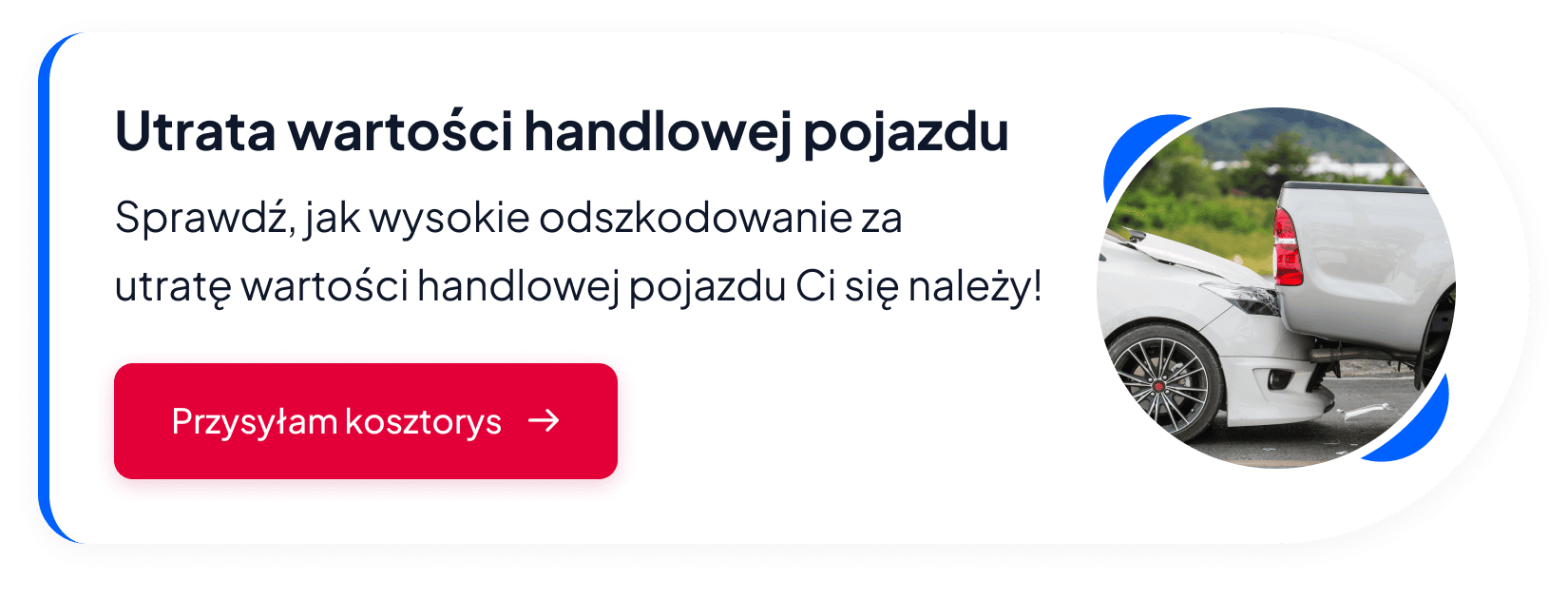 Utrata wartości handlowej pojazdu

Sprawdź, jak wysokie odszkodowanie za utratę wartości handlowej pojazdu Ci się należy!

Przysyłam kosztorys →